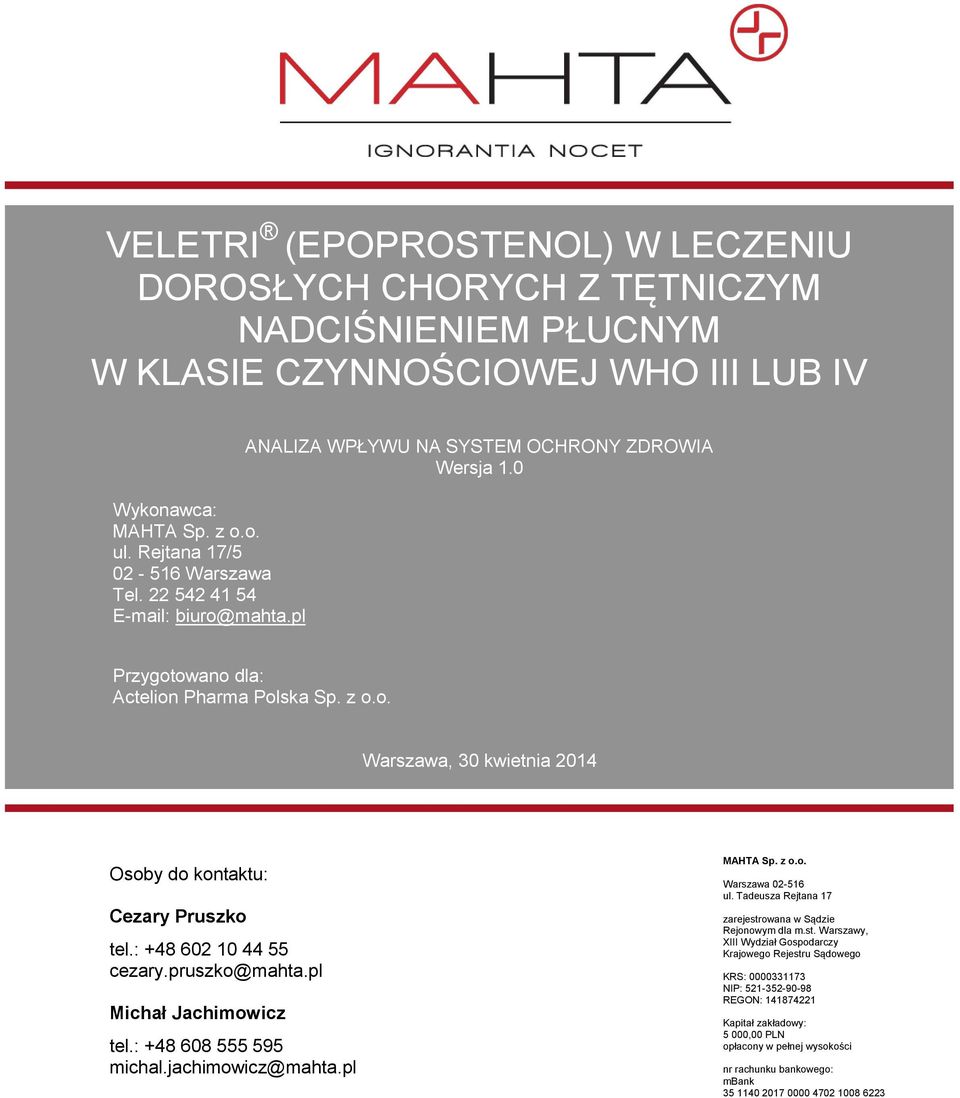 MAHTA
IGNORANTIA NOCET

VELETRI ® (EPOPROSTENOL) W LECZENIU DOROSŁYCH CHORYCH Z TĘTNICZYM NADCIŚNIENIEM PŁUCNYM W KLASIE CZYNNOŚCIOWEJ WHO III LUB IV

ANALIZA WPŁYWU NA SYSTEM OCHRONY ZDROWIA
Wersja 1.0

Wykonawca:
MAHTA Sp. z o.o.
ul. Rejtana 17/5
02 - 516 Warszawa
Tel. 22 542 41 54
E-mail: biuro@mahta.pl

Przygotowano dla:
Actelion Pharma Polska Sp. z o.o.

Warszawa, 30 kwietnia 2014

Osoby do kontaktu:

Cezary Pruszko
tel.: +48 602 10 44 55
cezary.pruszko@mahta.pl

Michał Jachimowicz
tel.: +48 608 555 595
michal.jachimowicz@mahta.pl

MAHTA Sp. z o.o.

Warszawa 02-516
ul. Tadeusza Rejtana 17

zarejestrowana w Sądzie Rejonowym dla m.st. Warszawy, XIII Wydział Gospodarczy Krajowego Rejestru Sądowego

KRS: 0000331173
NIP: 521-352-90-98
REGON: 141874221

Kapitał zakładowy:
5 000,00 PLN
opłacony w pełnej wysokości

nr rachunku bankowego:
mBank
35 1140 2017 0000 4702 1008 6223